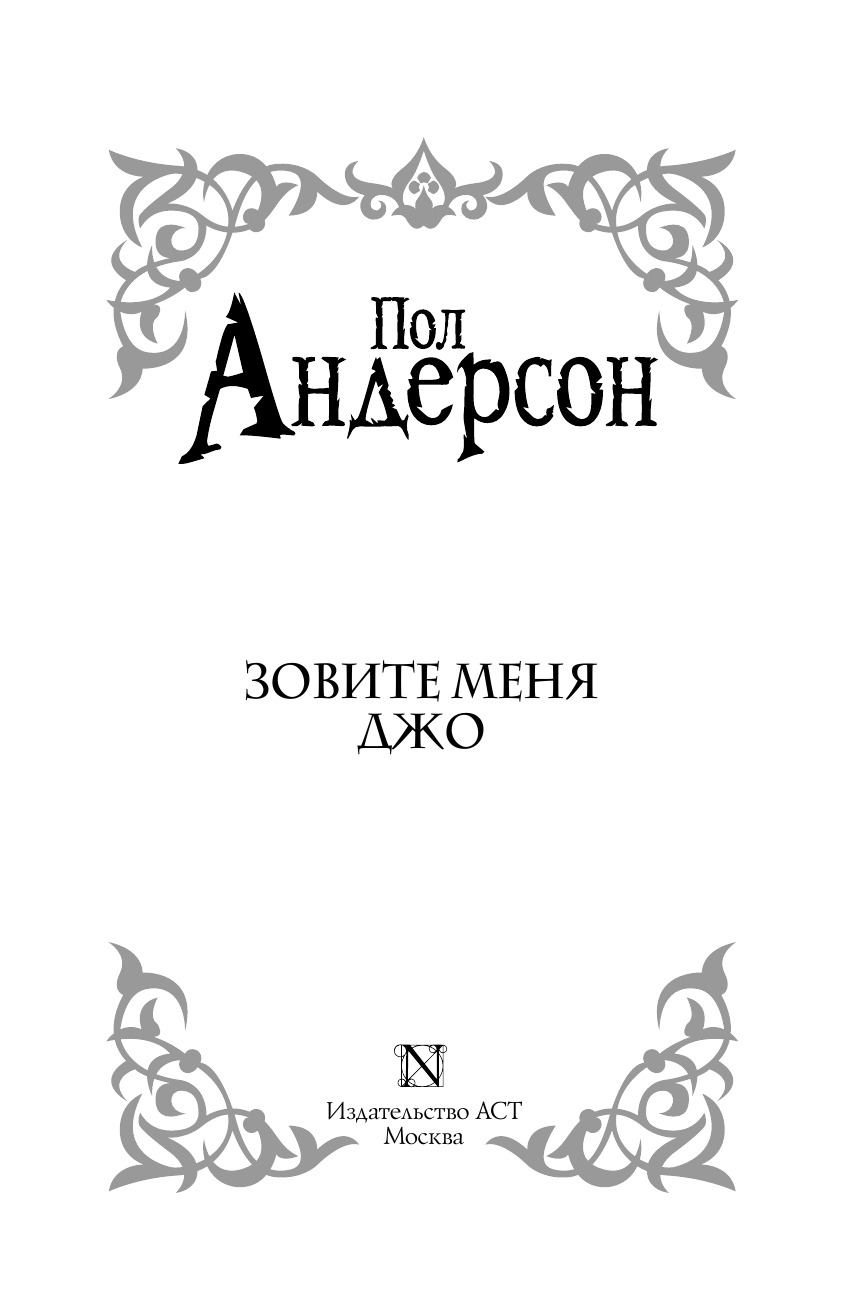 Пол
Андерсон

ЗОВИТЕ МЕНЯ
ДЖО

N

Издательство АСТ
Москва